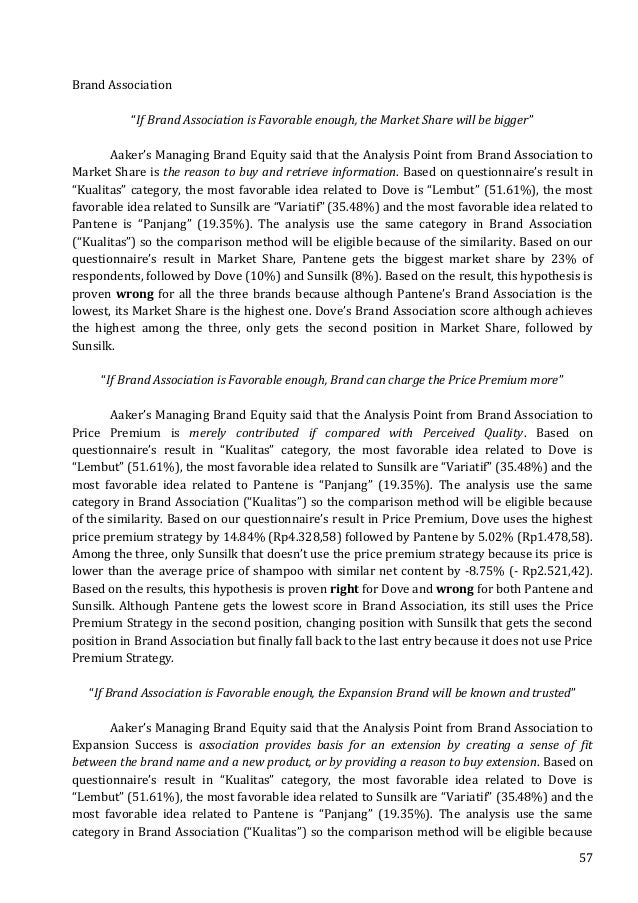 Brand Association

"If Brand Association is Favorable enough, the Market Share will be bigger"

Aaker's Managing Brand Equity said that the Analysis Point from Brand Association to Market Share is the reason to buy and retrieve information. Based on questionnaire's result in "Kualitas" category, the most favorable idea related to Dove is "Lembut" (51.61%), the most favorable idea related to Sunsilk are "Variatif" (35.48%) and the most favorable idea related to Pantene is "Panjang" (19.35%). The analysis use the same category in Brand Association ("Kualitas") so the comparison method will be eligible because of the similarity. Based on our questionnaire's result in Market Share, Pantene gets the biggest market share by 23% of respondents, followed by Dove (10%) and Sunsilk (8%). Based on the result, this hypothesis is proven wrong for all the three brands because although Pantene's Brand Association is the lowest, its Market Share is the highest one. Dove's Brand Association score although achieves the highest among the three, only gets the second position in Market Share, followed by Sunsilk.

"If Brand Association is Favorable enough, Brand can charge the Price Premium more"

Aaker's Managing Brand Equity said that the Analysis Point from Brand Association to Price Premium is merely contributed if compared with Perceived Quality. Based on questionnaire's result in "Kualitas" category, the most favorable idea related to Dove is "Lembut" (51.61%), the most favorable idea related to Sunsilk are "Variatif" (35.48%) and the most favorable idea related to Pantene is "Panjang" (19.35%). The analysis use the same category in Brand Association ("Kualitas") so the comparison method will be eligible because of the similarity. Based on our questionnaire's result in Price Premium, Dove uses the highest price premium strategy by 14.84% (Rp4.328,58) followed by Pantene by 5.02% (Rp1.478,58). Among the three, only Sunsilk that doesn't use the price premium strategy because its price is lower than the average price of shampoo with similar net content by -8.75% (- Rp2.521,42). Based on the results, this hypothesis is proven right for Dove and wrong for both Pantene and Sunsilk. Although Pantene gets the lowest score in Brand Association, its still uses the Price Premium Strategy in the second position, changing position with Sunsilk that gets the second position in Brand Association but finally fall back to the last entry because it does not use Price Premium Strategy.

"If Brand Association is Favorable enough, the Expansion Brand will be known and trusted"

Aaker's Managing Brand Equity said that the Analysis Point from Brand Association to Expansion Success is association provides basis for an extension by creating a sense of fit between the brand name and a new product, or by providing a reason to buy extension. Based on questionnaire's result in "Kualitas" category, the most favorable idea related to Dove is "Lembut" (51.61%), the most favorable idea related to Sunsilk are "Variatif" (35.48%) and the most favorable idea related to Pantene is "Panjang" (19.35%). The analysis use the same category in Brand Association ("Kualitas") so the comparison method will be eligible because

57